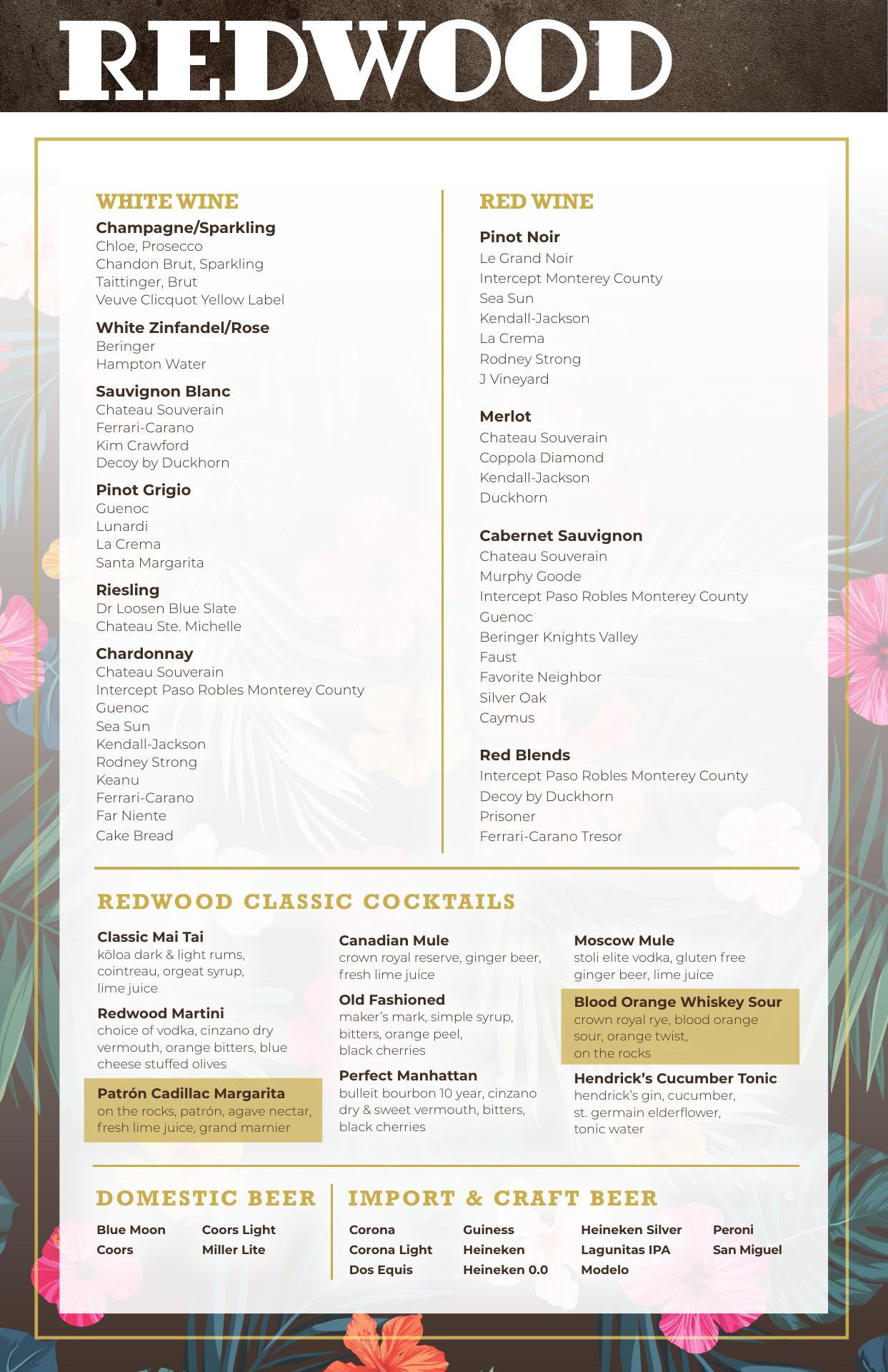 REDWOOD

WHITE WINE

Champagne/Sparkling
Chloe, Prosecco
Chandon Brut, Sparkling
Taittinger, Brut
Veuve Clicquot Yellow Label

White Zinfandel/Rose
Beringer
Hampton Water

Sauvignon Blanc
Chateau Souverain
Ferrari-Carano
Kim Crawford
Decoy by Duckhorn

Pinot Grigio
Guenoc
Lunardi
La Crema
Santa Margarita

Riesling
Dr Loosen Blue Slate
Chateau Ste. Michelle

Chardonnay
Chateau Souverain
Intercept Paso Robles Monterey County
Guenoc
Sea Sun
Kendall-Jackson
Rodney Strong
Keanu
Ferrari-Carano
Far Niente
Cake Bread

RED WINE

Pinot Noir
Le Grand Noir
Intercept Monterey County
Sea Sun
Kendall-Jackson
La Crema
Rodney Strong
J Vineyard

Merlot
Chateau Souverain
Coppola Diamond
Kendall-Jackson
Duckhorn

Cabernet Sauvignon
Chateau Souverain
Murphy Goode
Intercept Paso Robles Monterey County
Guenoc
Beringer Knights Valley
Faust
Favorite Neighbor
Silver Oak
Caymus

Red Blends
Intercept Paso Robles Monterey County
Decoy by Duckhorn
Prisoner
Ferrari-Carano Tresor

REDWOOD CLASSIC COCKTAILS

Classic Mai Tai
kōloa dark & light rums, cointreau, orgeat syrup, lime juice

Redwood Martini
choice of vodka, cinzano dry vermouth, orange bitters, blue cheese stuffed olives

Patrón Cadillac Margarita
on the rocks, patrón, agave nectar, fresh lime juice, grand marnier

Canadian Mule
crown royal reserve, ginger beer, fresh lime juice

Old Fashioned
maker's mark, simple syrup, bitters, orange peel, black cherries

Perfect Manhattan
bulleit bourbon 10 year, cinzano dry & sweet vermouth, bitters, black cherries

Moscow Mule
stoli elite vodka, gluten free ginger beer, lime juice

Blood Orange Whiskey Sour
crown royal rye, blood orange sour, orange twist, on the rocks

Hendrick's Cucumber Tonic
hendrick's gin, cucumber, st. germain elderflower, tonic water

DOMESTIC BEER

Blue Moon
Coors
Coors Light
Miller Lite

IMPORT & CRAFT BEER

Corona
Corona Light
Dos Equis
Guiness
Heineken
Heineken 0.0
Heineken Silver
Lagunitas IPA
Modelo
Peroni
San Miguel